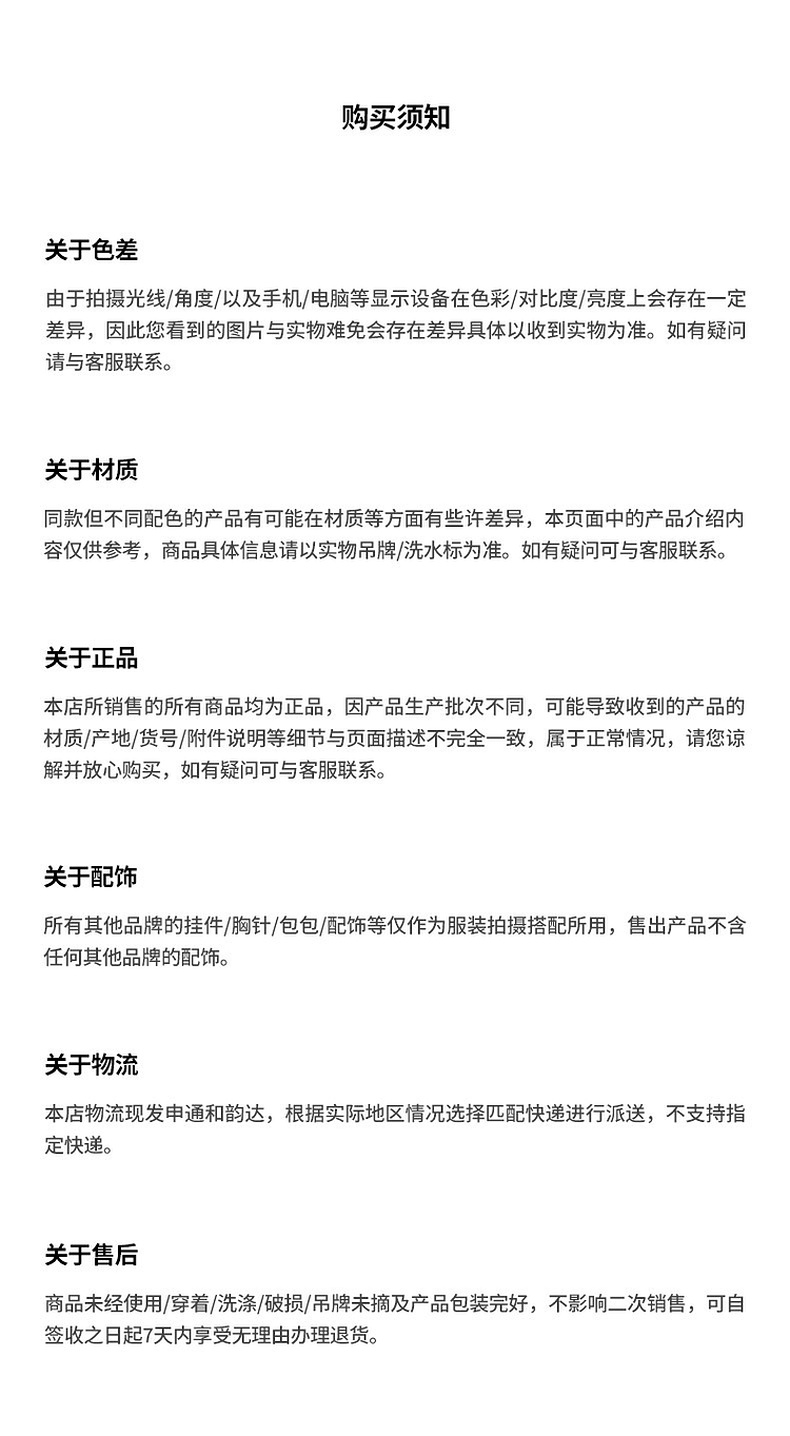 购买须知

关于色差

由于拍摄光线/角度/以及手机/电脑等显示设备在色彩/对比度/亮度上会存在一定差异，因此您看到的图片与实物难免会存在差异具体以收到实物为准。如有疑问请与客服联系。

关于材质

同款但不同配色的产品有可能在材质等方面有些许差异，本页面中的产品介绍内容仅供参考，商品具体信息请以实物吊牌/洗水标为准。如有疑问可与客服联系。

关于正品

本店所销售的所有商品均为正品，因产品生产批次不同，可能导致收到的产品的材质/产地/货号/附件说明等细节与页面描述不完全一致，属于正常情况，请您谅解并放心购买，如有疑问可与客服联系。

关于配饰

所有其他品牌的挂件/胸针/包包/配饰等仅作为服装拍摄搭配所用，售出产品不含任何其他品牌的配饰。

关于物流

本店物流现发申通和韵达，根据实际地区情况选择匹配快递进行派送，不支持指定快递。

关于售后

商品未经使用/穿着/洗涤/破损/吊牌未摘及产品包装完好，不影响二次销售，可自签收之日起7天内享受无理由办理退货。